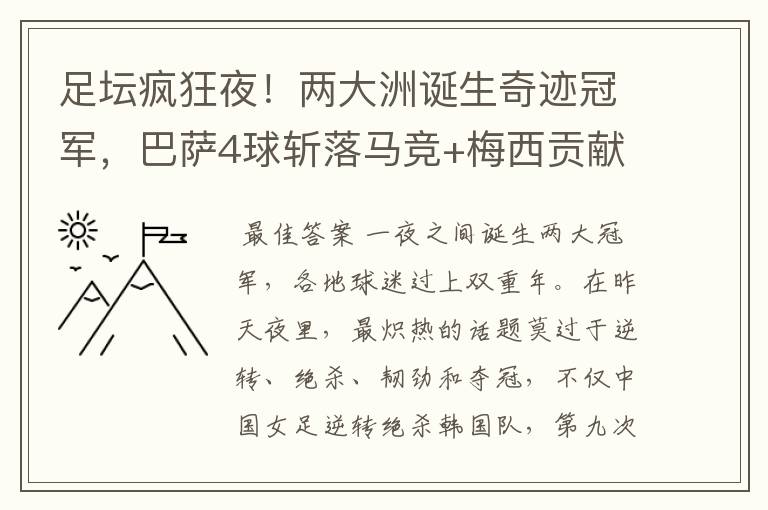 足坛疯狂夜！两大洲诞生奇迹冠军，巴萨4球斩落马竞+梅西贡献

最佳答案 一夜之间诞生两大冠军，各地球迷过上双重年。在昨天夜里，最炽热的话题莫过于逆转、绝杀、韧劲和夺冠，不仅中国女足逆转绝杀韩国队，第九次